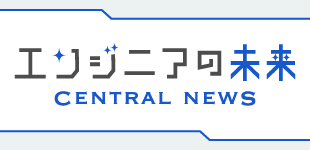 エンジニアの未来
CENTRAL NEWS